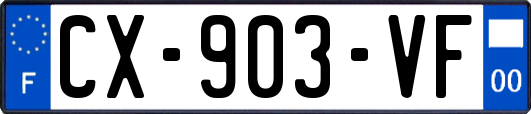 F
CX-903-VF
00